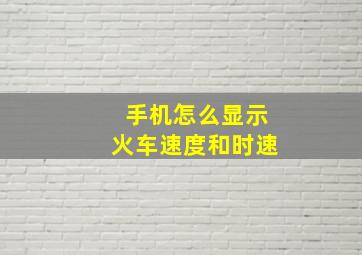 手机怎么显示
火车速度和时速